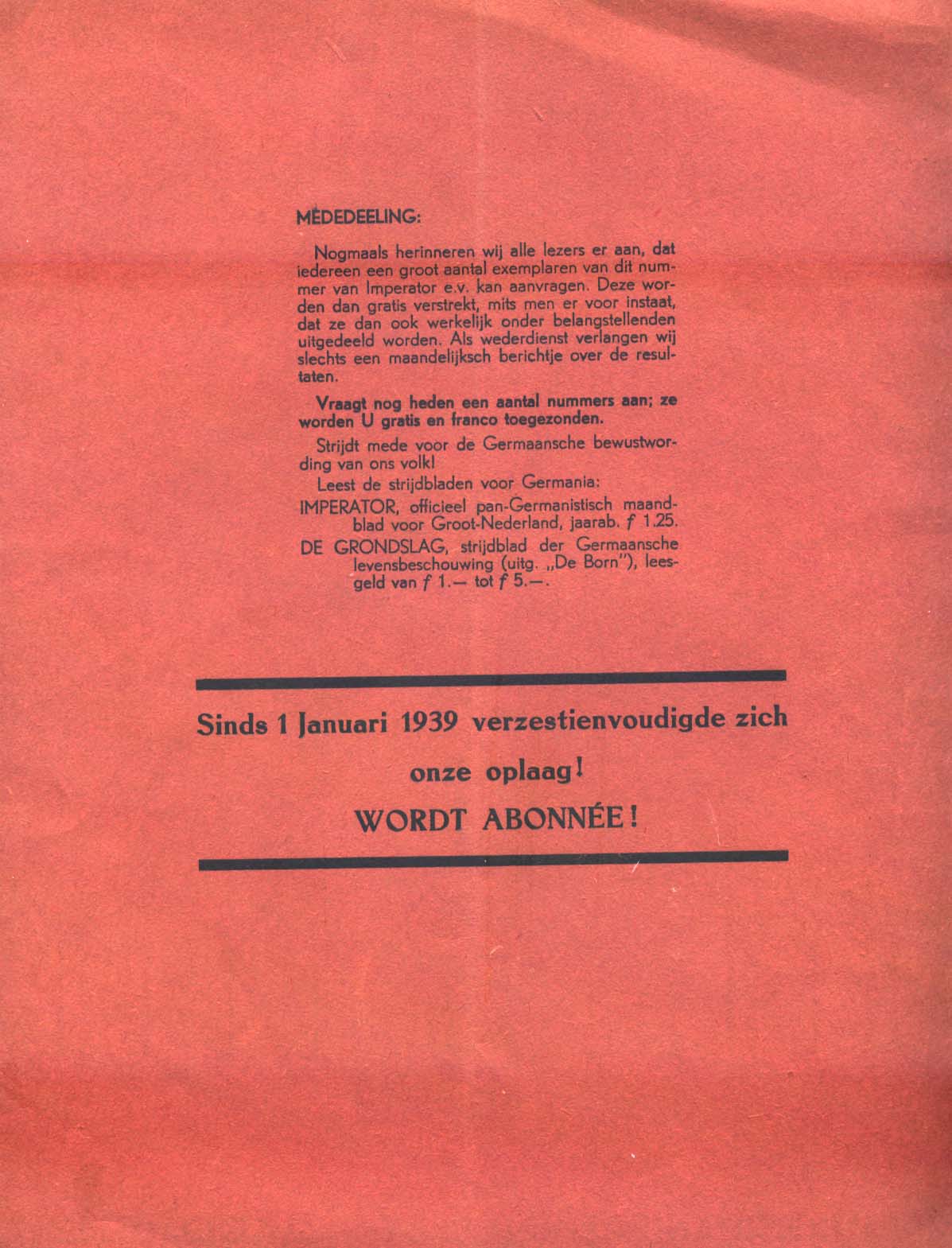 MEDEDEELING:

Nogmaals herinneren wij alle lezers er aan, dat iedereen een groot aantal exemplaren van dit nummer van Imperator e.v. kan aanvragen. Deze worden dan gratis verstrekt, mits men er voor instaat, dat ze dan ook werkelijk onder belangstellenden uitgedeeld worden. Als wederdienst verlangen wij slechts een maandelijksch berichtje over de resultaten.

Vraagt nog heden een aantal nummers aan; ze worden U gratis en franco toegezonden.

Strijdt mede voor de Germaansche bewustwording van ons volk!

Leest de strijdbladen voor Germania:

IMPERATOR, officieel pan-Germanistisch maandblad voor Groot-Nederland, jaarab. f 1.25.

DE GRONDSLAG, strijdblad der Germaansche levensbeschouwing (uitg. „De Born"), leesgeld van f 1.— tot f 5.—.

Sinds 1 Januari 1939 verzestienvoudigde zich onze oplaag!

WORDT ABONNÉE!